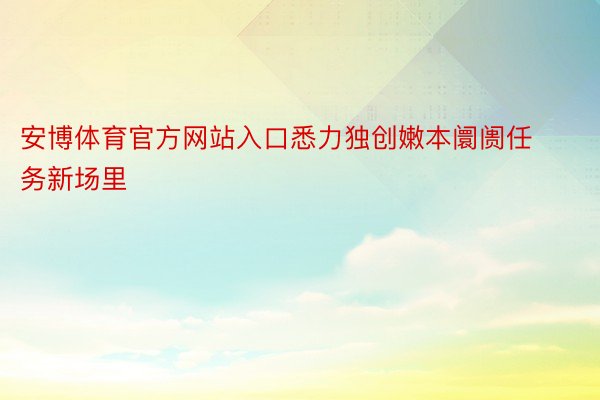 安博体育官方网站入口悉力独创嫩本阛阓任务新场里